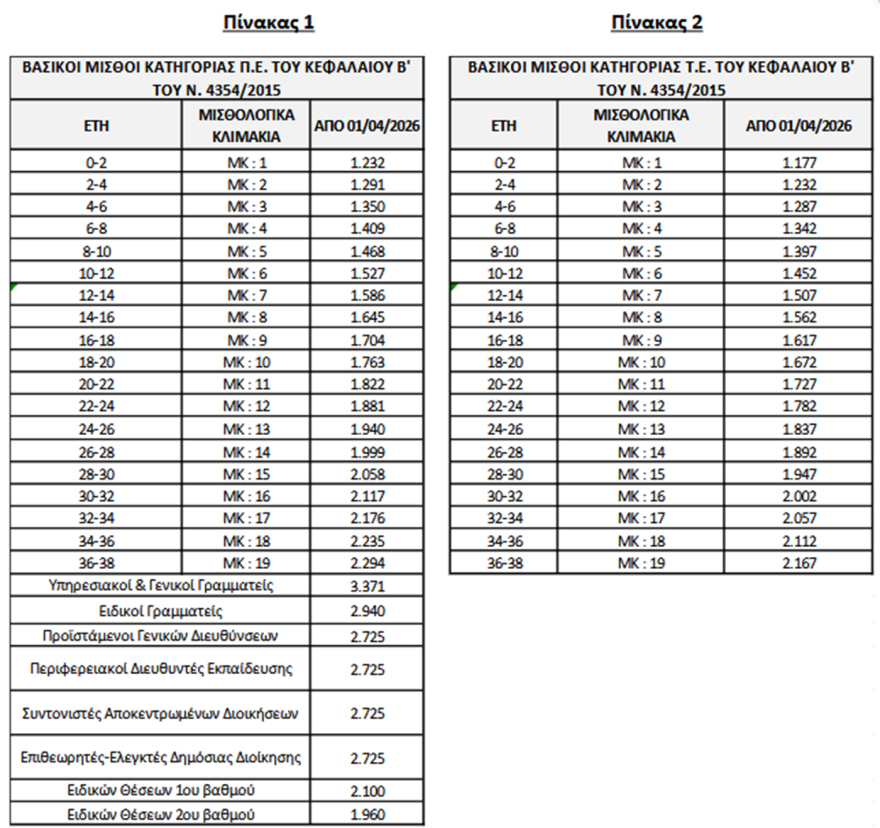 Πίνακας 1

| ΒΑΣΙΚΟΙ ΜΙΣΘΟΙ ΚΑΤΗΓΟΡΙΑΣ Π.Ε. ΤΟΥ ΚΕΦΑΛΑΙΟΥ Β' ΤΟΥ Ν. 4354/2015 | | |
|---|---|---|
| ΕΤΗ | ΜΙΣΘΟΛΟΓΙΚΑ ΚΛΙΜΑΚΙΑ | ΑΠΟ 01/04/2026 |
| 0-2 | ΜΚ : 1 | 1.232 |
| 2-4 | ΜΚ : 2 | 1.291 |
| 4-6 | ΜΚ : 3 | 1.350 |
| 6-8 | ΜΚ : 4 | 1.409 |
| 8-10 | ΜΚ : 5 | 1.468 |
| 10-12 | ΜΚ : 6 | 1.527 |
| 12-14 | ΜΚ : 7 | 1.586 |
| 14-16 | ΜΚ : 8 | 1.645 |
| 16-18 | ΜΚ : 9 | 1.704 |
| 18-20 | ΜΚ : 10 | 1.763 |
| 20-22 | ΜΚ : 11 | 1.822 |
| 22-24 | ΜΚ : 12 | 1.881 |
| 24-26 | ΜΚ : 13 | 1.940 |
| 26-28 | ΜΚ : 14 | 1.999 |
| 28-30 | ΜΚ : 15 | 2.058 |
| 30-32 | ΜΚ : 16 | 2.117 |
| 32-34 | ΜΚ : 17 | 2.176 |
| 34-36 | ΜΚ : 18 | 2.235 |
| 36-38 | ΜΚ : 19 | 2.294 |
| Υπηρεσιακοί & Γενικοί Γραμματείς | | 3.371 |
| Ειδικοί Γραμματείς | | 2.940 |
| Προϊστάμενοι Γενικών Διευθύνσεων | | 2.725 |
| Περιφερειακοί Διευθυντές Εκπαίδευσης | | 2.725 |
| Συντονιστές Αποκεντρωμένων Διοικήσεων | | 2.725 |
| Επιθεωρητές-Ελεγκτές Δημόσιας Διοίκησης | | 2.725 |
| Ειδικών Θέσεων 1ου βαθμού | | 2.100 |
| Ειδικών Θέσεων 2ου βαθμού | | 1.960 |

Πίνακας 2

| ΒΑΣΙΚΟΙ ΜΙΣΘΟΙ ΚΑΤΗΓΟΡΙΑΣ Τ.Ε. ΤΟΥ ΚΕΦΑΛΑΙΟΥ Β' ΤΟΥ Ν. 4354/2015 | | |
|---|---|---|
| ΕΤΗ | ΜΙΣΘΟΛΟΓΙΚΑ ΚΛΙΜΑΚΙΑ | ΑΠΟ 01/04/2026 |
| 0-2 | ΜΚ : 1 | 1.177 |
| 2-4 | ΜΚ : 2 | 1.232 |
| 4-6 | ΜΚ : 3 | 1.287 |
| 6-8 | ΜΚ : 4 | 1.342 |
| 8-10 | ΜΚ : 5 | 1.397 |
| 10-12 | ΜΚ : 6 | 1.452 |
| 12-14 | ΜΚ : 7 | 1.507 |
| 14-16 | ΜΚ : 8 | 1.562 |
| 16-18 | ΜΚ : 9 | 1.617 |
| 18-20 | ΜΚ : 10 | 1.672 |
| 20-22 | ΜΚ : 11 | 1.727 |
| 22-24 | ΜΚ : 12 | 1.782 |
| 24-26 | ΜΚ : 13 | 1.837 |
| 26-28 | ΜΚ : 14 | 1.892 |
| 28-30 | ΜΚ : 15 | 1.947 |
| 30-32 | ΜΚ : 16 | 2.002 |
| 32-34 | ΜΚ : 17 | 2.057 |
| 34-36 | ΜΚ : 18 | 2.112 |
| 36-38 | ΜΚ : 19 | 2.167 |